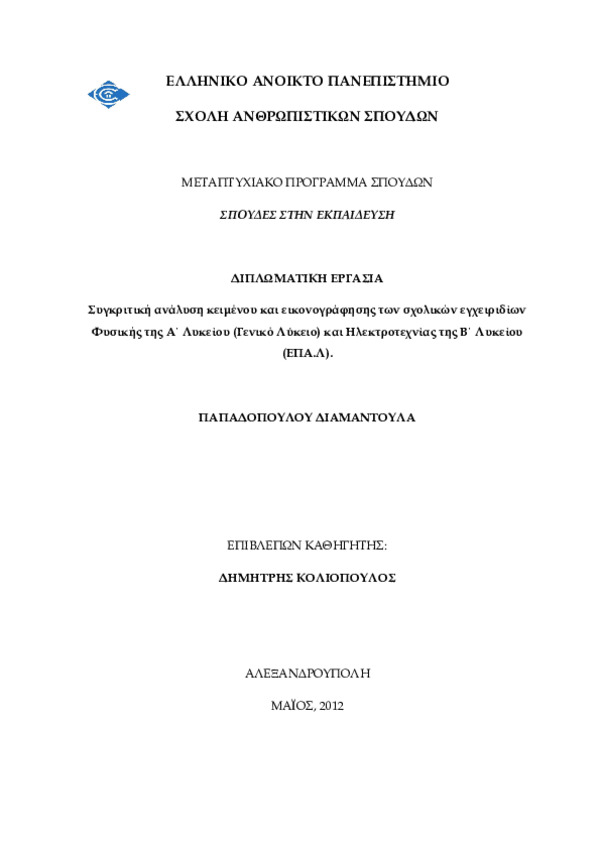 ΕΛΛΗΝΙΚΟ ΑΝΟΙΚΤΟ ΠΑΝΕΠΙΣΤΗΜΙΟ

ΣΧΟΛΗ ΑΝΘΡΩΠΙΣΤΙΚΩΝ ΣΠΟΥΔΩΝ

ΜΕΤΑΠΤΥΧΙΑΚΟ ΠΡΟΓΡΑΜΜΑ ΣΠΟΥΔΩΝ

ΣΠΟΥΔΕΣ ΣΤΗΝ ΕΚΠΑΙΔΕΥΣΗ

ΔΙΠΛΩΜΑΤΙΚΗ ΕΡΓΑΣΙΑ

Συγκριτική ανάλυση κειμένου και εικονογράφησης των σχολικών εγχειριδίων Φυσικής της Α΄ Λυκείου (Γενικό Λύκειο) και Ηλεκτροτεχνίας της Β΄ Λυκείου (ΕΠΑ.Λ).

ΠΑΠΑΔΟΠΟΥΛΟΥ ΔΙΑΜΑΝΤΟΥΛΑ

ΕΠΙΒΛΕΠΩΝ ΚΑΘΗΓΗΤΗΣ:

ΔΗΜΗΤΡΗΣ ΚΟΛΙΟΠΟΥΛΟΣ

ΑΛΕΞΑΝΔΡΟΥΠΟΛΗ

ΜΑΪΟΣ, 2012